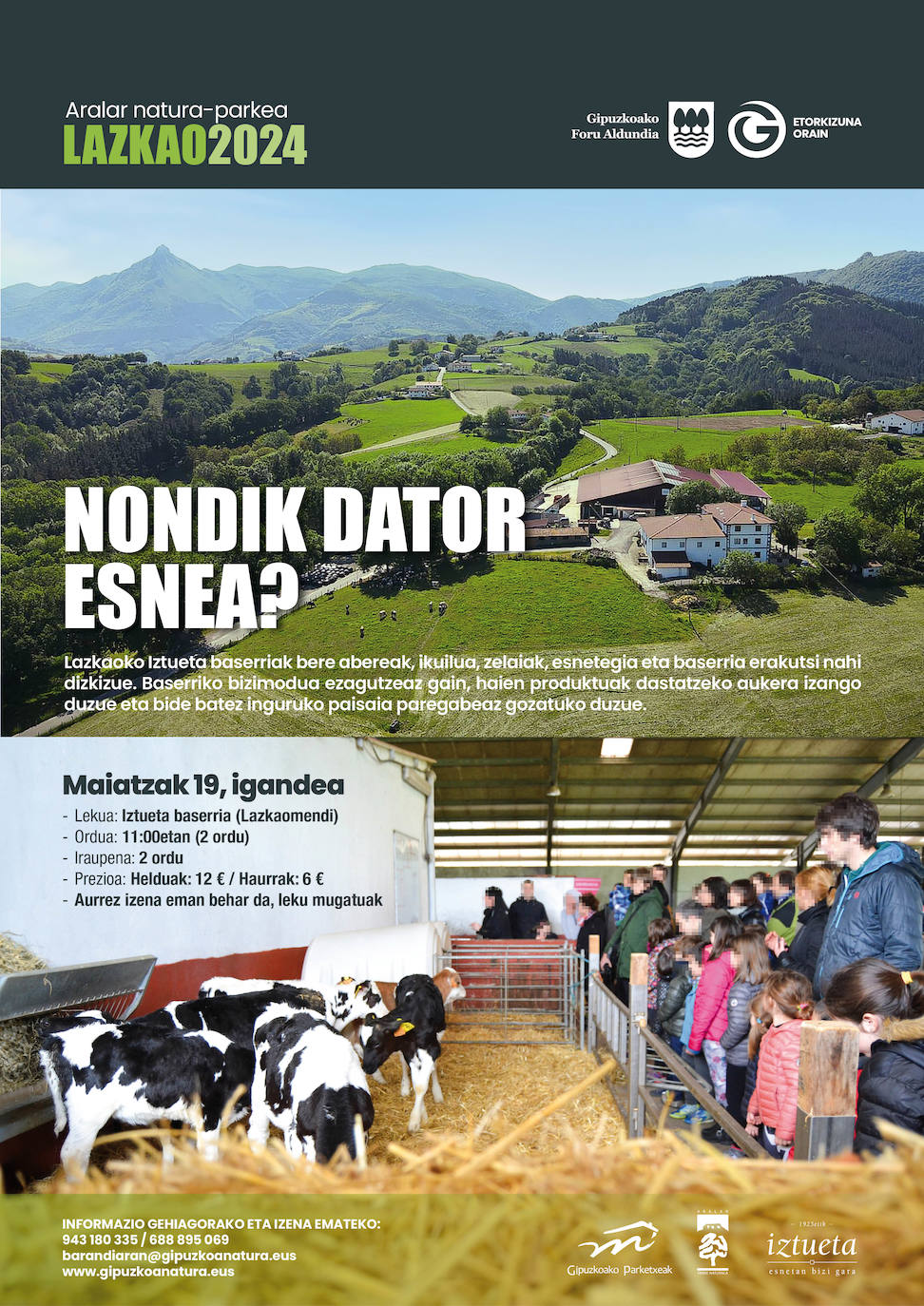 Aralar natura-parkea
LAZKAO2024

Gipuzkoako Foru Aldundia

ETORKIZUNA ORAIN

NONDIK DATOR ESNEA?

Lazkaoko Iztueta baserriak bere abereak, ikuilua, zelaiak, esnetegia eta baserria erakutsi nahi dizkizue. Baserriko bizimodua ezagutzeaz gain, haien produktuak dastatzeko aukera izango duzue eta bide batez inguruko paisaia paregabeaz gozatuko duzue.

Maiatzak 19, igandea

- Lekua: Iztueta baserria (Lazkaomendi)
- Ordua: 11:00etan (2 ordu)
- Iraupena: 2 ordu
- Prezioa: Helduak: 12 € / Haurrak: 6 €
- Aurrez izena eman behar da, leku mugatuak

INFORMAZIO GEHIAGORAKO ETA IZENA EMATEKO:
943 180 335 / 688 895 069
barandiaran@gipuzkoanatura.eus
www.gipuzkoanatura.eus

Gipuzkoako Parketxeak

ARALAR

1923etik
iztueta
esnetan bizi gara